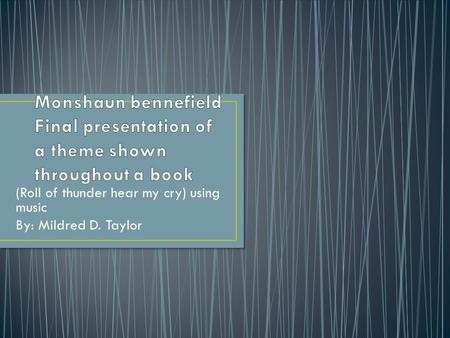 Monshaun bennefield Final presentation of a theme shown throughout a book

(Roll of thunder hear my cry) using music

By: Mildred D. Taylor